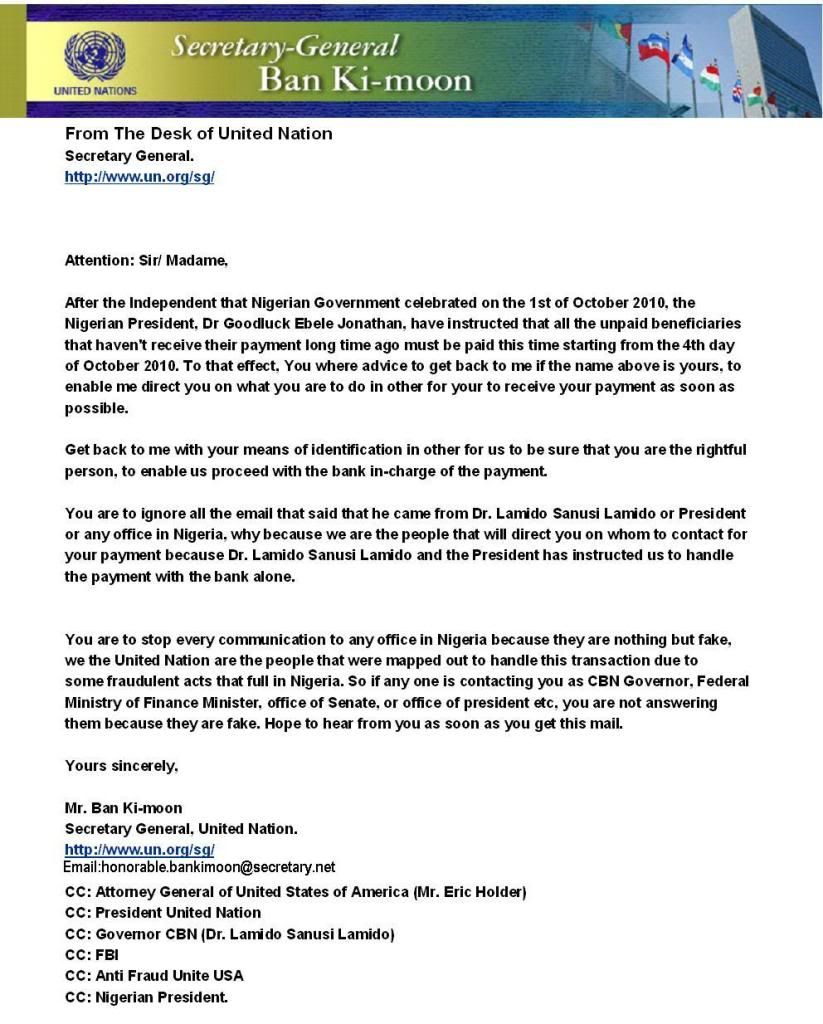 UNITED NATIONS

Secretary-General
Ban Ki-moon

From The Desk of United Nation
Secretary General.
http://www.un.org/sg/

Attention: Sir/ Madame,

After the Independent that Nigerian Government celebrated on the 1st of October 2010, the Nigerian President, Dr Goodluck Ebele Jonathan, have instructed that all the unpaid beneficiaries that haven't receive their payment long time ago must be paid this time starting from the 4th day of October 2010. To that effect, You where advice to get back to me if the name above is yours, to enable me direct you on what you are to do in other for your to receive your payment as soon as possible.

Get back to me with your means of identification in other for us to be sure that you are the rightful person, to enable us proceed with the bank in-charge of the payment.

You are to ignore all the email that said that he came from Dr. Lamido Sanusi Lamido or President or any office in Nigeria, why because we are the people that will direct you on whom to contact for your payment because Dr. Lamido Sanusi Lamido and the President has instructed us to handle the payment with the bank alone.

You are to stop every communication to any office in Nigeria because they are nothing but fake, we the United Nation are the people that were mapped out to handle this transaction due to some fraudulent acts that full in Nigeria. So if any one is contacting you as CBN Governor, Federal Ministry of Finance Minister, office of Senate, or office of president etc, you are not answering them because they are fake. Hope to hear from you as soon as you get this mail.

Yours sincerely,

Mr. Ban Ki-moon
Secretary General, United Nation.
http://www.un.org/sg/
Email:honorable.bankimoon@secretary.net
CC: Attorney General of United States of America (Mr. Eric Holder)
CC: President United Nation
CC: Governor CBN (Dr. Lamido Sanusi Lamido)
CC: FBI
CC: Anti Fraud Unite USA
CC: Nigerian President.